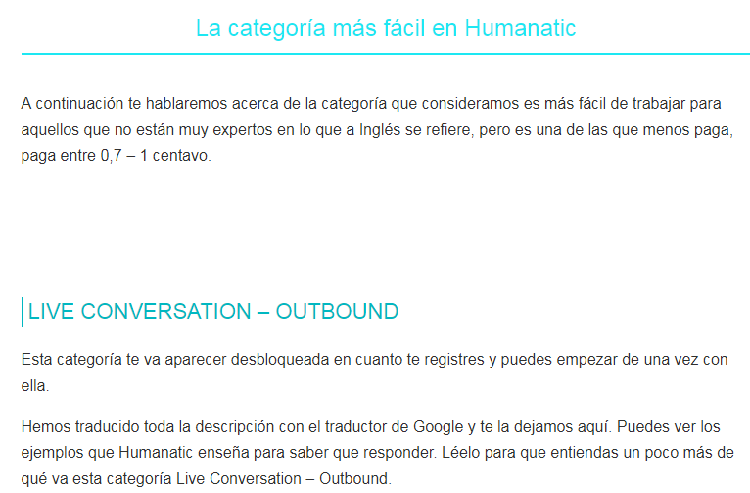 La categoría más fácil en Humanatic

A continuación te hablaremos acerca de la categoría que consideramos es más fácil de trabajar para aquellos que no están muy expertos en lo que a Inglés se refiere, pero es una de las que menos paga, paga entre 0,7 – 1 centavo.

LIVE CONVERSATION – OUTBOUND

Esta categoría te va aparecer desbloqueada en cuanto te registres y puedes empezar de una vez con ella.

Hemos traducido toda la descripción con el traductor de Google y te la dejamos aquí. Puedes ver los ejemplos que Humanatic enseña para saber que responder. Léelo para que entiendas un poco más de qué va esta categoría Live Conversation – Outbound.